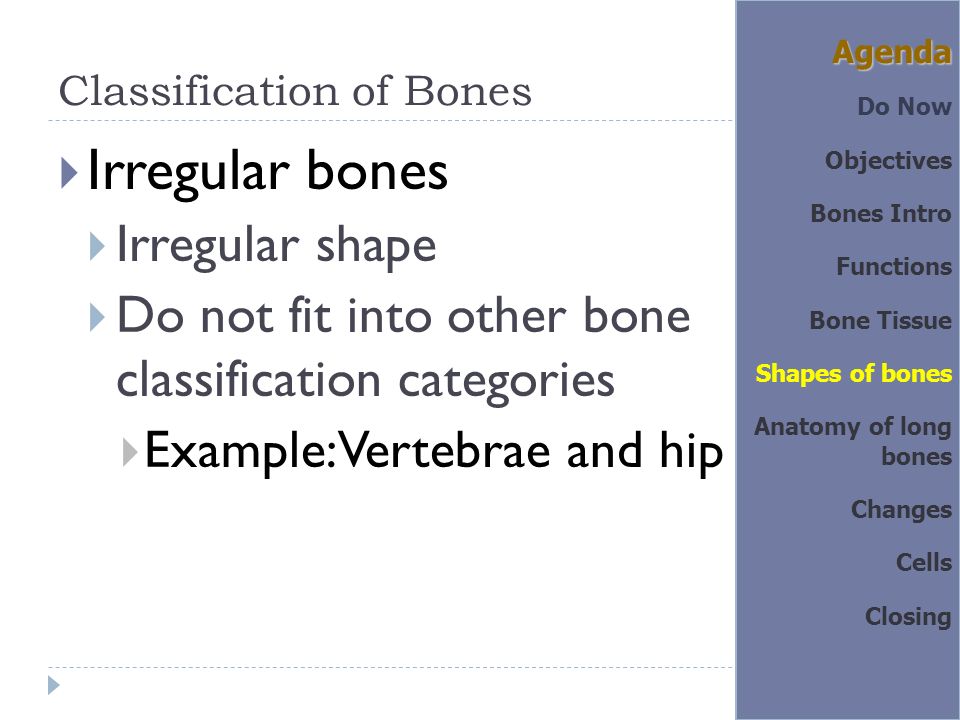 Classification of Bones

Irregular bones

Irregular shape

Do not fit into other bone classification categories

Example: Vertebrae and hip

Agenda

Do Now

Objectives

Bones Intro

Functions

Bone Tissue

Shapes of bones

Anatomy of long bones

Changes

Cells

Closing